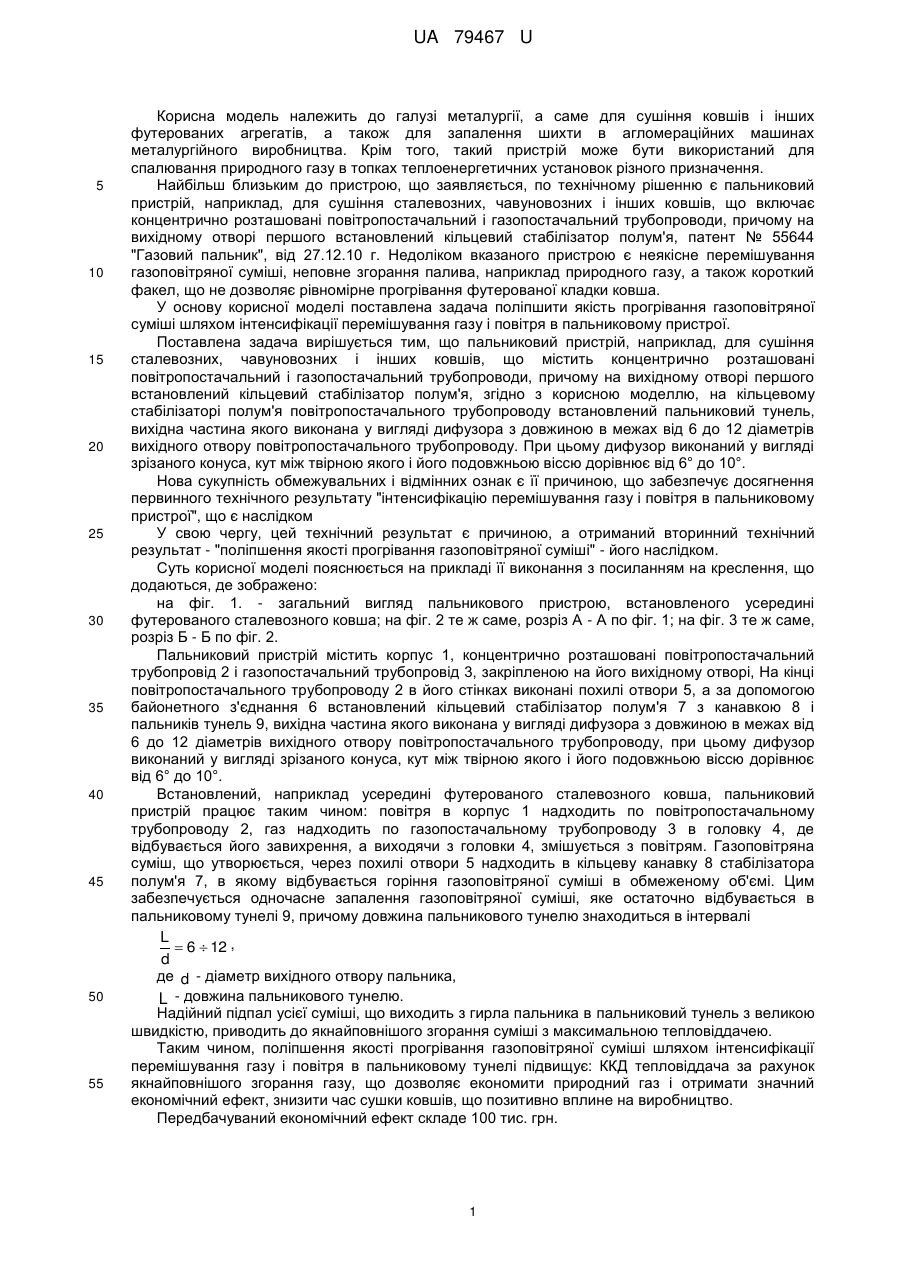 UA 79467 U

Корисна модель належить до галузі металургії, а саме для сушіння ковшів і інших футерованих агрегатів, а також для запалення шихти в агломераційних машинах металургійного виробництва. Крім того, такий пристрій може бути використаний для спалювання природного газу в топках теплоенергетичних установок різного призначення.

5 Найбільш близьким до пристрою, що заявляється, по технічному рішенню є пальниковий пристрій, наприклад, для сушіння сталевозних, чавуновозних і інших ковшів, що включає концентрично розташовані повітропостачальний і газопостачальний трубопроводи, причому на вихідному отворі першого встановлений кільцевий стабілізатор полум'я, патент № 55644 "Газовий пальник", від 27.12.10 г. Недоліком вказаного пристрою є неякісне перемішування 10 газоповітряної суміші, неповне згорання палива, наприклад природного газу, а також короткий факел, що не дозволяє рівномірне прогрівання футерованої кладки ковша.

У основу корисної моделі поставлена задача поліпшити якість прогрівання газоповітряної суміші шляхом інтенсифікації перемішування газу і повітря в пальниковому пристрої.

Поставлена задача вирішується тим, що пальниковий пристрій, наприклад, для сушіння 15 сталевозних, чавуновозних і інших ковшів, що містить концентрично розташовані повітропостачальний і газопостачальний трубопроводи, причому на вихідному отворі першого встановлений кільцевий стабілізатор полум'я, згідно з корисною моделлю, на кільцевому стабілізаторі полум'я повітропостачального трубопроводу встановлений пальниковий тунель, вихідна частина якого виконана у вигляді дифузора з довжиною в межах від 6 до 12 діаметрів 20 вихідного отвору повітропостачального трубопроводу. При цьому дифузор виконаний у вигляді зрізаного конуса, кут між твірною якого і його подовжньою віссю дорівнює від 6° до 10°.

Нова сукупність обмежувальних і відмінних ознак є її причиною, що забезпечує досягнення первинного технічного результату "інтенсифікацію перемішування газу і повітря в пальниковому пристрої", що є наслідком

25 У свою чергу, цей технічний результат є причиною, а отриманий вторинний технічний результат - "поліпшення якості прогрівання газоповітряної суміші" - його наслідком.

Суть корисної моделі пояснюється на прикладі її виконання з посиланням на креслення, що додаються, де зображено:

на фіг. 1. - загальний вигляд пальникового пристрою, встановленого усередині 30 футерованого сталевозного ковша; на фіг. 2 те ж саме, розріз А - А по фіг. 1; на фіг. 3 те ж саме, розріз Б - Б по фіг. 2.

Пальниковий пристрій містить корпус 1, концентрично розташовані повітропостачальний трубопровід 2 і газопостачальний трубопровід 3, закріпленою на його вихідному отворі, На кінці повітропостачального трубопроводу 2 в його стінках виконані похилі отвори 5, а за допомогою 35 байонетного з'єднання 6 встановлений кільцевий стабілізатор полум'я 7 з канавкою 8 і пальників тунель 9, вихідна частина якого виконана у вигляді дифузора з довжиною в межах від 6 до 12 діаметрів вихідного отвору повітропостачального трубопроводу, при цьому дифузор виконаний у вигляді зрізаного конуса, кут між твірною якого і його подовжньою віссю дорівнює від 6° до 10°.

40 Встановлений, наприклад усередині футерованого сталевозного ковша, пальниковий пристрій працює таким чином: повітря в корпус 1 надходить по повітропостачальному трубопроводу 2, газ надходить по газопостачальному трубопроводу 3 в головку 4, де відбувається його завихрення, а виходячи з головки 4, змішується з повітрям. Газоповітряна суміш, що утворюється, через похилі отвори 5 надходить в кільцеву канавку 8 стабілізатора 45 полум'я 7, в якому відбувається горіння газоповітряної суміші в обмеженому об'ємі. Цим забезпечується одночасне запалення газоповітряної суміші, яке остаточно відбувається в пальниковому тунелі 9, причому довжина пальникового тунелю знаходиться в інтервалі

$\frac{L}{d} = 6 \div 12$,

де $d$ - діаметр вихідного отвору пальника,

50 $L$ - довжина пальникового тунелю.

Надійний підпал усієї суміші, що виходить з гирла пальника в пальниковий тунель з великою швидкістю, приводить до якнайповнішого згорання суміші з максимальною тепловіддачею.

Таким чином, поліпшення якості прогрівання газоповітряної суміші шляхом інтенсифікації перемішування газу і повітря в пальниковому тунелі підвищує: ККД тепловіддача за рахунок 55 якнайповнішого згорання газу, що дозволяє економити природний газ і отримати значний економічний ефект, знизити час сушки ковшів, що позитивно вплине на виробництво.

Передбачуваний економічний ефект складе 100 тис. грн.

1